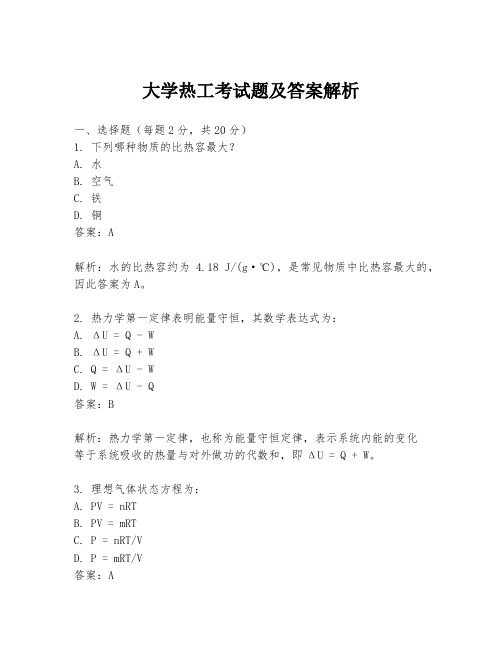 大学热工考试题及答案解析

一、选择题（每题2分，共20分）
1. 下列哪种物质的比热容最大？
A. 水
B. 空气
C. 铁
D. 铜
答案：A

解析：水的比热容约为 4.18 J/(g·℃)，是常见物质中比热容最大的，因此答案为A。

2. 热力学第一定律表明能量守恒，其数学表达式为：
A. $\Delta U = Q - W$
B. $\Delta U = Q + W$
C. $Q = \Delta U - W$
D. $W = \Delta U - Q$
答案：B

解析：热力学第一定律，也称为能量守恒定律，表示系统内能的变化等于系统吸收的热量与对外做功的代数和，即 $\Delta U = Q + W$。

3. 理想气体状态方程为：
A. $PV = nRT$
B. $PV = mRT$
C. $P = nRT/V$
D. $P = mRT/V$
答案：A